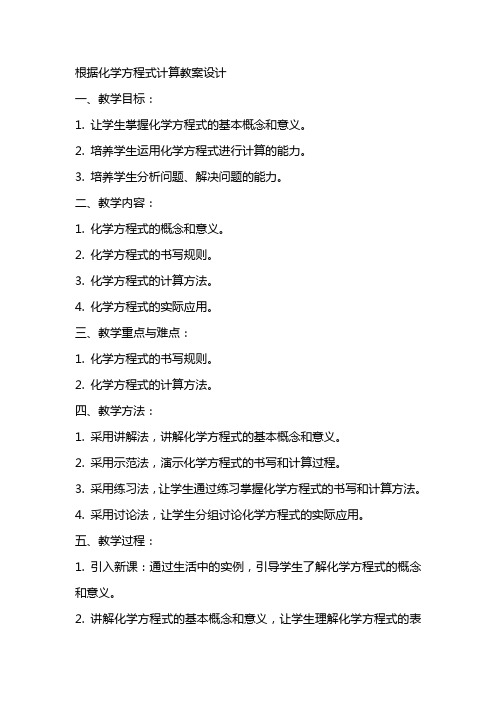 根据化学方程式计算教案设计

一、教学目标：

1. 让学生掌握化学方程式的基本概念和意义。

2. 培养学生运用化学方程式进行计算的能力。

3. 培养学生分析问题、解决问题的能力。

二、教学内容：

1. 化学方程式的概念和意义。

2. 化学方程式的书写规则。

3. 化学方程式的计算方法。

4. 化学方程式的实际应用。

三、教学重点与难点：

1. 化学方程式的书写规则。

2. 化学方程式的计算方法。

四、教学方法：

1. 采用讲解法，讲解化学方程式的基本概念和意义。

2. 采用示范法，演示化学方程式的书写和计算过程。

3. 采用练习法，让学生通过练习掌握化学方程式的书写和计算方法。

4. 采用讨论法，让学生分组讨论化学方程式的实际应用。

五、教学过程：

1. 引入新课：通过生活中的实例，引导学生了解化学方程式的概念和意义。

2. 讲解化学方程式的基本概念和意义，让学生理解化学方程式的表